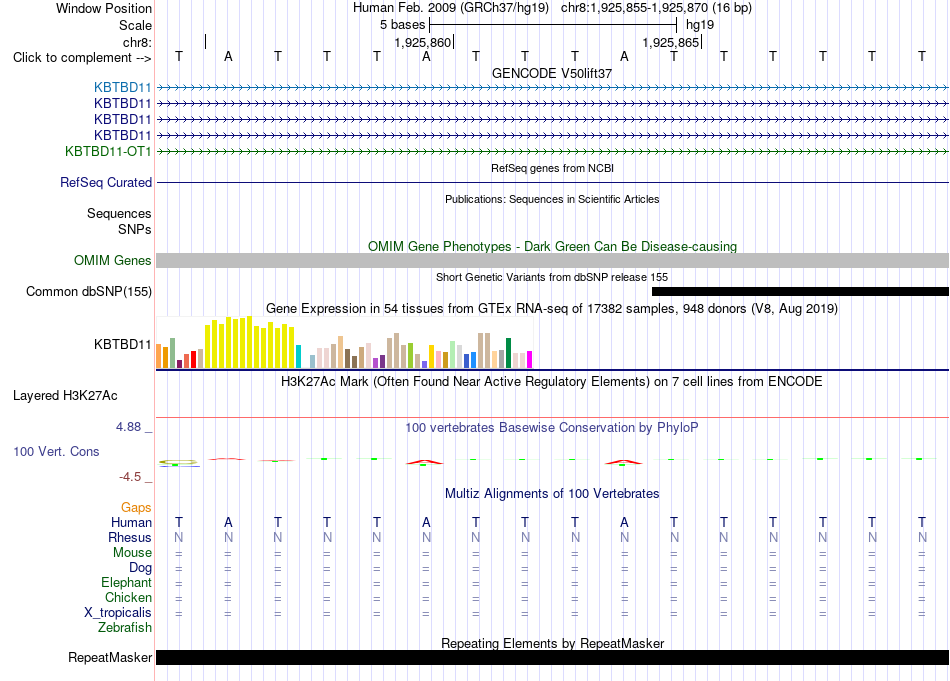 Window Position Human Feb. 2009 (GRCh37/hg19) chr8:1,925,855-1,925,870 (16 bp)
Scale 5 bases hg19
chr8: 1,925,860 1,925,865
Click to complement --> T A T T T A T T T A T T T T T T
GENCODE V50lift37
KBTBD11
KBTBD11
KBTBD11
KBTBD11
KBTBD11-OT1
RefSeq genes from NCBI
RefSeq Curated
Publications: Sequences in Scientific Articles
Sequences
SNPs
OMIM Gene Phenotypes - Dark Green Can Be Disease-causing
OMIM Genes
Short Genetic Variants from dbSNP release 155
Common dbSNP(155)
Gene Expression in 54 tissues from GTEx RNA-seq of 17382 samples, 948 donors (V8, Aug 2019)
KBTBD11
H3K27Ac Mark (Often Found Near Active Regulatory Elements) on 7 cell lines from ENCODE
Layered H3K27Ac
4.88 _ 100 vertebrates Basewise Conservation by PhyloP
100 Vert. Cons
-4.5 _
Multiz Alignments of 100 Vertebrates
Gaps
Human T A T T T A T T T A T T T T T T
Rhesus N N N N N N N N N N N N N N N N
Mouse = = = = = = = = = = = = = = = =
Dog = = = = = = = = = = = = = = = =
Elephant = = = = = = = = = = = = = = = =
Chicken = = = = = = = = = = = = = = = =
X_tropicalis = = = = = = = = = = = = = = = =
Zebrafish
Repeating Elements by RepeatMasker
RepeatMasker